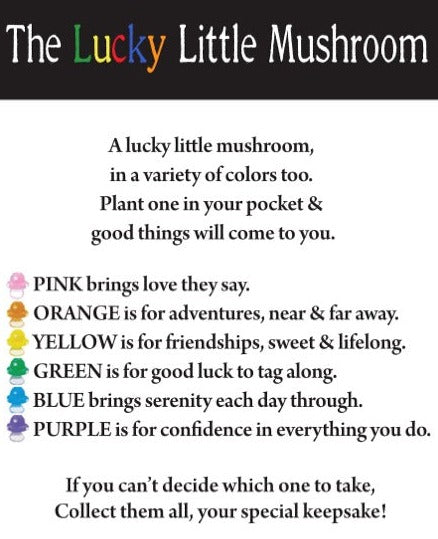 The Lucky Little Mushroom

A lucky little mushroom, in a variety of colors too. Plant one in your pocket & good things will come to you.

PINK brings love they say.
ORANGE is for adventures, near & far away.
YELLOW is for friendships, sweet & lifelong.
GREEN is for good luck to tag along.
BLUE brings serenity each day through.
PURPLE is for confidence in everything you do.

If you can't decide which one to take, Collect them all, your special keepsake!